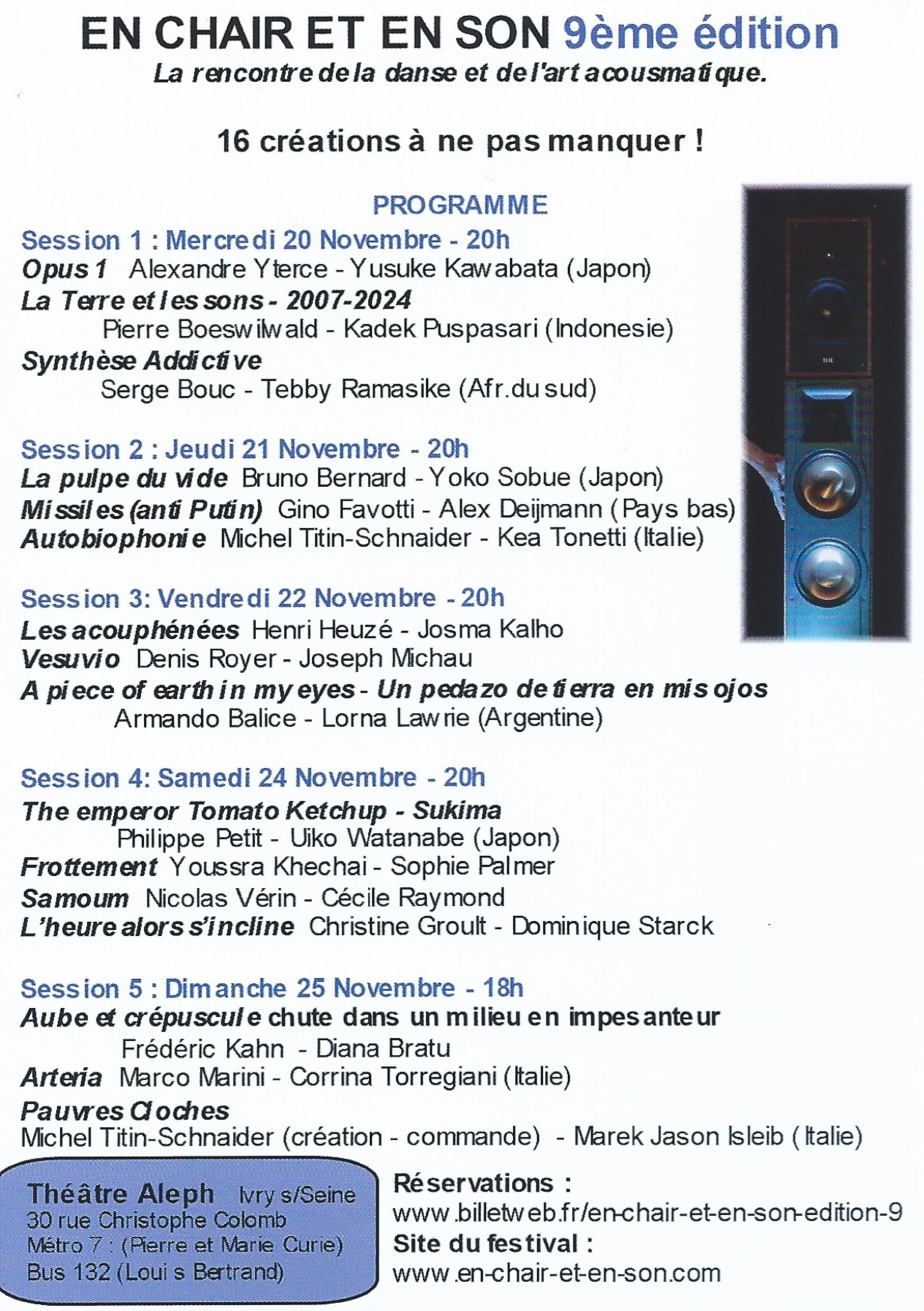 EN CHAIR ET EN SON 9ème édition
La rencontre de la danse et de l'art acousmatique.

16 créations à ne pas manquer !

PROGRAMME

Session 1 : Mercredi 20 Novembre - 20h
Opus 1 Alexandre Yterce - Yusuke Kawabata (Japon)
La Terre et les sons - 2007-2024
Pierre Boeswilwald - Kadek Puspasari (Indonesie)
Synthèse Addictive
Serge Bouc - Tebby Ramasike (Afr.du sud)

Session 2 : Jeudi 21 Novembre - 20h
La pulpe du vide Bruno Bernard - Yoko Sobue (Japon)
Missiles (anti Putin) Gino Favotti - Alex Deijmann (Pays bas)
Autobiophonie Michel Titin-Schnaider - Kea Tonetti (Italie)

Session 3: Vendredi 22 Novembre - 20h
Les acouphénées Henri Heuzé - Josma Kalho
Vesuvio Denis Royer - Joseph Michau
A piece of earth in my eyes - Un pedazo de tierra en mis ojos
Armando Balice - Lorna Lawrie (Argentine)

Session 4: Samedi 24 Novembre - 20h
The emperor Tomato Ketchup - Sukima
Philippe Petit - Uiko Watanabe (Japon)
Frottement Youssra Khechai - Sophie Palmer
Samoum Nicolas Vérin - Cécile Raymond
L'heure alors s'incline Christine Groult - Dominique Starck

Session 5 : Dimanche 25 Novembre - 18h
Aube et crépuscule chute dans un milieu en impesanteur
Frédéric Kahn - Diana Bratu
Arteria Marco Marini - Corrina Torregiani (Italie)
Pauvres Cloches
Michel Titin-Schnaider (création - commande) - Marek Jason Isleib (Italie)

Théâtre Aleph Ivry s/Seine
30 rue Christophe Colomb
Métro 7 : (Pierre et Marie Curie)
Bus 132 (Louis Bertrand)

Réservations :
www.billetweb.fr/en-chair-et-en-son-edition-9
Site du festival :
www.en-chair-et-en-son.com